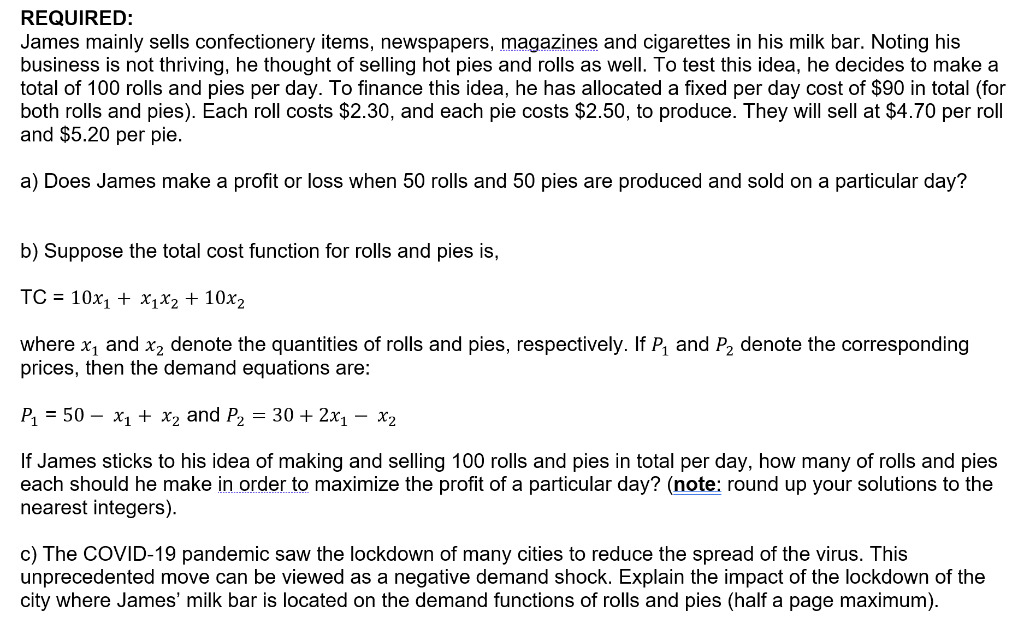 REQUIRED:
James mainly sells confectionery items, newspapers, magazines and cigarettes in his milk bar. Noting his business is not thriving, he thought of selling hot pies and rolls as well. To test this idea, he decides to make a total of 100 rolls and pies per day. To finance this idea, he has allocated a fixed per day cost of \$90 in total (for both rolls and pies). Each roll costs \$2.30, and each pie costs \$2.50, to produce. They will sell at \$4.70 per roll and \$5.20 per pie.

a) Does James make a profit or loss when 50 rolls and 50 pies are produced and sold on a particular day?

b) Suppose the total cost function for rolls and pies is,

TC = $10x_1 + x_1x_2 + 10x_2$

where $x_1$ and $x_2$ denote the quantities of rolls and pies, respectively. If $P_1$ and $P_2$ denote the corresponding prices, then the demand equations are:

$P_1 = 50 - x_1 + x_2$ and $P_2 = 30 + 2x_1 - x_2$

If James sticks to his idea of making and selling 100 rolls and pies in total per day, how many of rolls and pies each should he make in order to maximize the profit of a particular day? (note: round up your solutions to the nearest integers).

c) The COVID-19 pandemic saw the lockdown of many cities to reduce the spread of the virus. This unprecedented move can be viewed as a negative demand shock. Explain the impact of the lockdown of the city where James' milk bar is located on the demand functions of rolls and pies (half a page maximum).